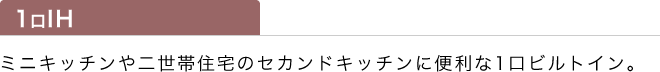 1口IH

ミニキッチンや二世帯住宅のセカンドキッチンに便利な1口ビルトイン。